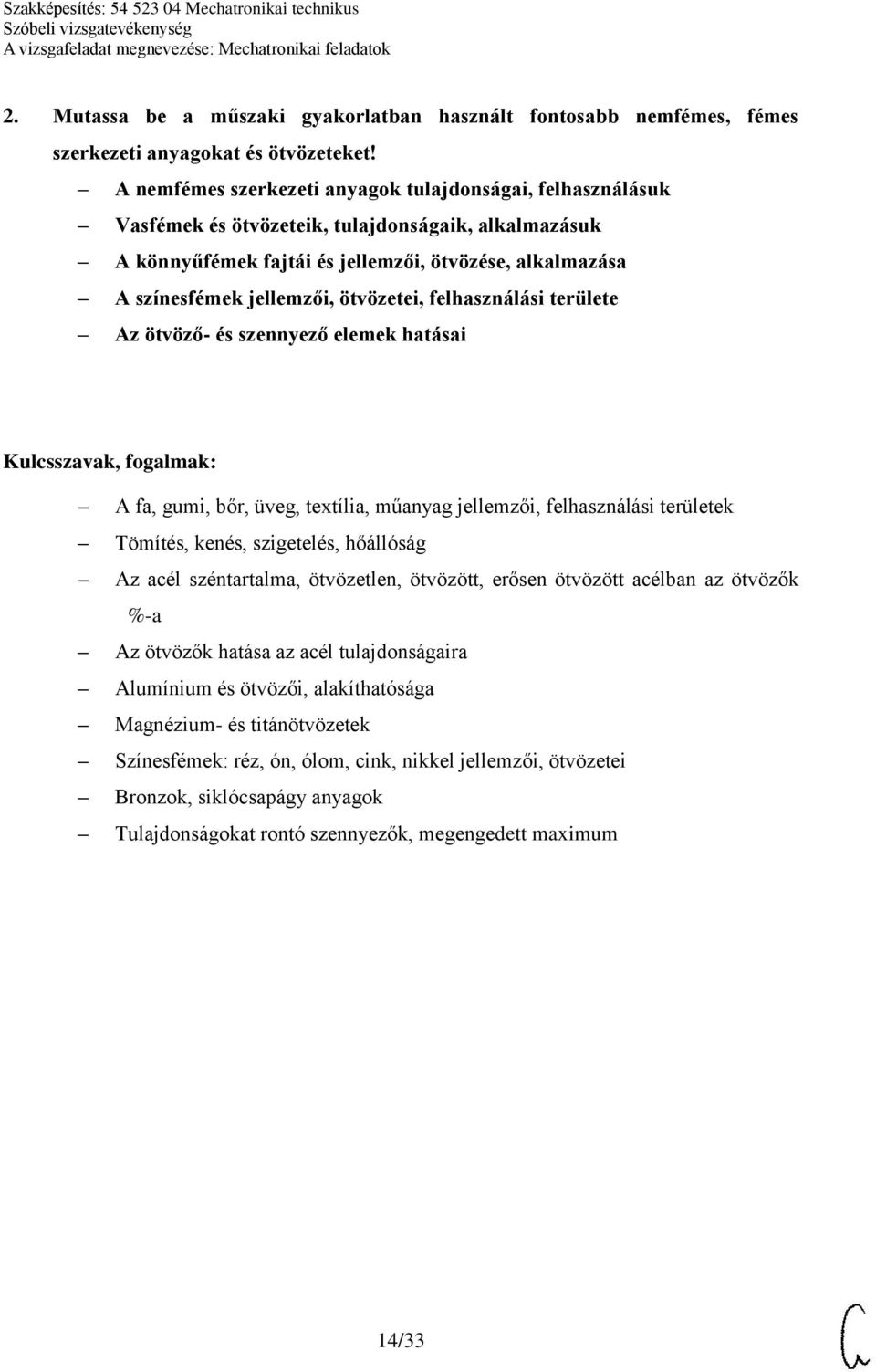 Szakképesítés: 54 523 04 Mechatronikai technikus
Szóbeli vizsgatevékenység
A vizsgafeladat megnevezése: Mechatronikai feladatok

2. Mutassa be a műszaki gyakorlatban használt fontosabb nemfémes, fémes szerkezeti anyagokat és ötvözeteket!

– A nemfémes szerkezeti anyagok tulajdonságai, felhasználásuk
– Vasfémek és ötvözeteik, tulajdonságaik, alkalmazásuk
– A könnyűfémek fajtái és jellemzői, ötvözése, alkalmazása
– A színesfémek jellemzői, ötvözetei, felhasználási területe
– Az ötvöző- és szennyező elemek hatásai

Kulcsszavak, fogalmak:

– A fa, gumi, bőr, üveg, textília, műanyag jellemzői, felhasználási területek
– Tömítés, kenés, szigetelés, hőállóság
– Az acél széntartalma, ötvözetlen, ötvözött, erősen ötvözött acélban az ötvözők %-a
– Az ötvözők hatása az acél tulajdonságaira
– Alumínium és ötvözői, alakíthatósága
– Magnézium- és titánötvözetek
– Színesfémek: réz, ón, ólom, cink, nikkel jellemzői, ötvözetei
– Bronzok, siklócsapágy anyagok
– Tulajdonságokat rontó szennyezők, megengedett maximum

14/33